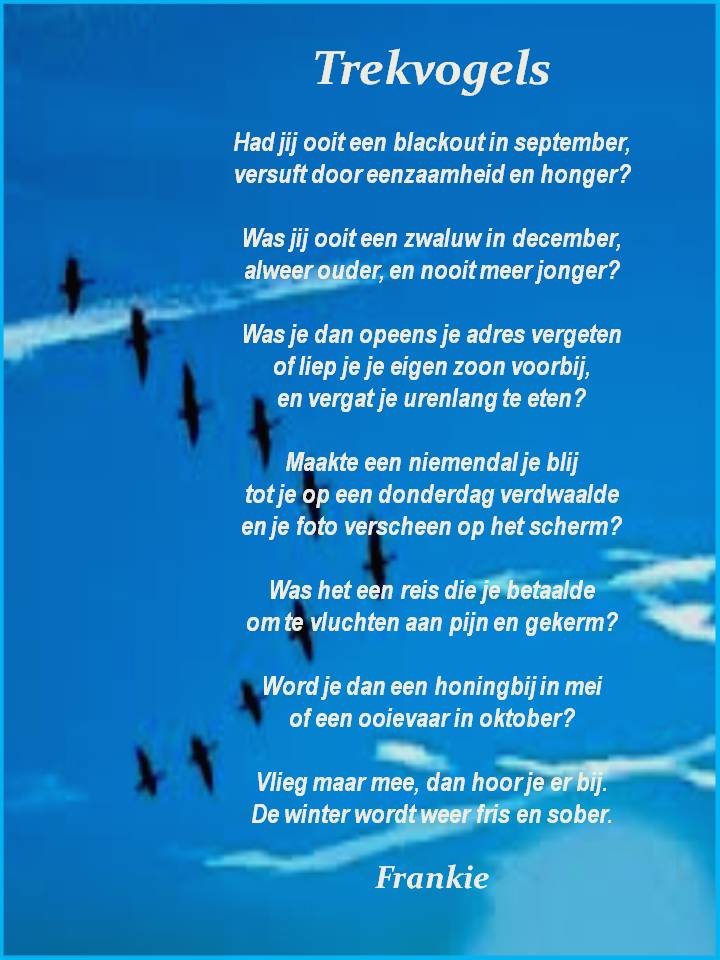 Trekvogels

Had jij ooit een blackout in september,
versuft door eenzaamheid en honger?

Was jij ooit een zwaluw in december,
alweer ouder, en nooit meer jonger?

Was je dan opeens je adres vergeten
of liep je je eigen zoon voorbij,
en vergat je urenlang te eten?

Maakte een niemendal je blij
tot je op een donderdag verdwaalde
en je foto verscheen op het scherm?

Was het een reis die je betaalde
om te vluchten aan pijn en gekerm?

Word je dan een honingbij in mei
of een ooievaar in oktober?

Vlieg maar mee, dan hoor je er bij.
De winter wordt weer fris en sober.

Frankie